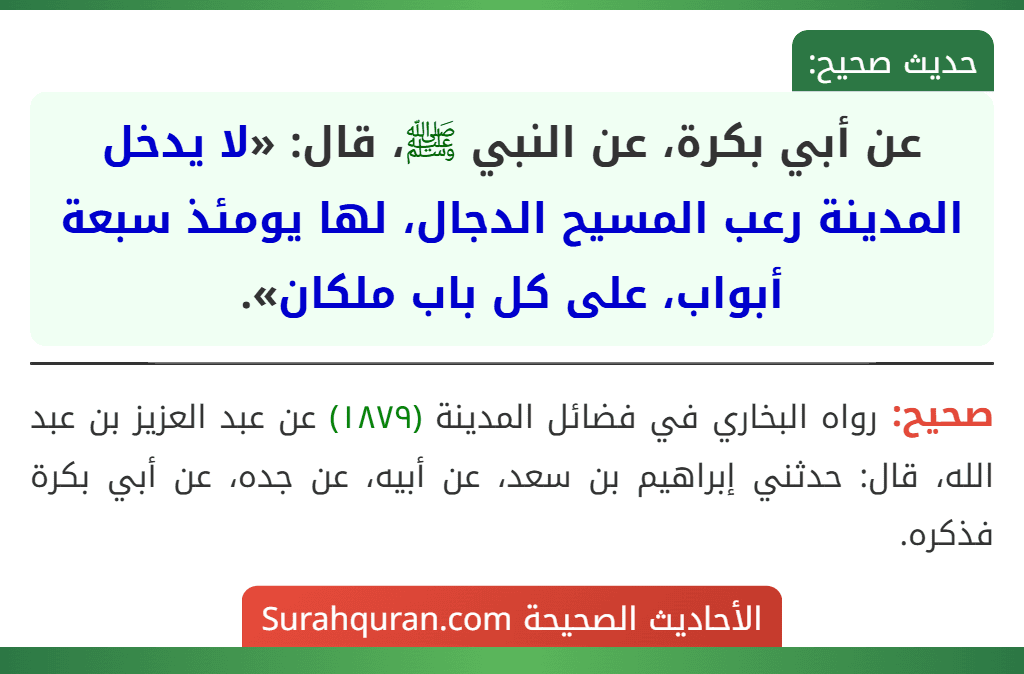 حديث صحيح:

عن أبي بكرة، عن النبي ﷺ، قال: «لا يدخل المدينة رعب المسيح الدجال، لها يومئذ سبعة أبواب، على كل باب ملكان».

صحيح: رواه البخاري في فضائل المدينة (١٨٧٩) عن عبد العزيز بن عبد الله، قال: حدثني إبراهيم بن سعد، عن أبيه، عن جده، عن أبي بكرة فذكره.

الأحاديث الصحيحة Surahquran.com